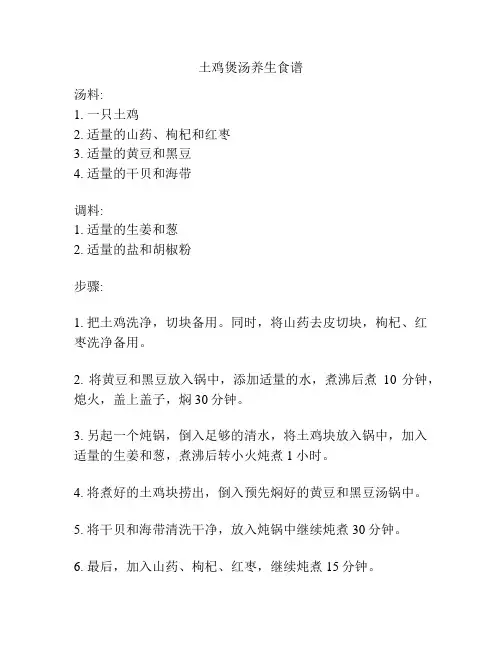 土鸡煲汤养生食谱

汤料:
1. 一只土鸡
2. 适量的山药、枸杞和红枣
3. 适量的黄豆和黑豆
4. 适量的干贝和海带

调料:
1. 适量的生姜和葱
2. 适量的盐和胡椒粉

步骤:

1. 把土鸡洗净，切块备用。同时，将山药去皮切块，枸杞、红枣洗净备用。

2. 将黄豆和黑豆放入锅中，添加适量的水，煮沸后煮 10 分钟，熄火，盖上盖子，焖 30 分钟。

3. 另起一个炖锅，倒入足够的清水，将土鸡块放入锅中，加入适量的生姜和葱，煮沸后转小火炖煮 1 小时。

4. 将煮好的土鸡块捞出，倒入预先焖好的黄豆和黑豆汤锅中。

5. 将干贝和海带清洗干净，放入炖锅中继续炖煮 30 分钟。

6. 最后，加入山药、枸杞、红枣，继续炖煮 15 分钟。